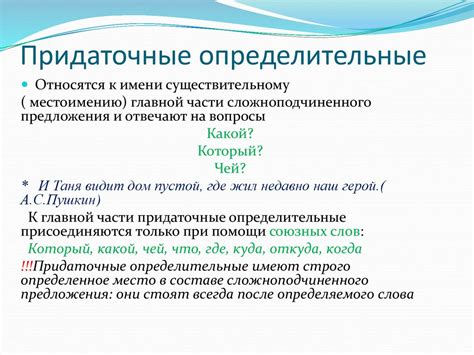 Придаточные определительные

Относятся к имени существительному ( местоимению) главной части сложноподчиненного предложения и отвечают на вопросы

Какой?
Который?
Чей?

* И Таня видит дом пустой, где жил недавно наш герой.( А.С.Пушкин)

К главной части придаточные определительные присоединяются только при помощи союзных слов:

Который, какой, чей, что, где, куда, откуда, когда

!!!Придаточные определительные имеют строго определенное место в составе сложноподчиненного предложения: они стоят всегда после определяемого слова